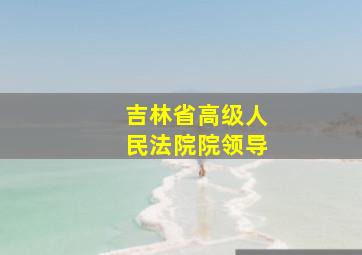 吉林省高级人民法院院领导